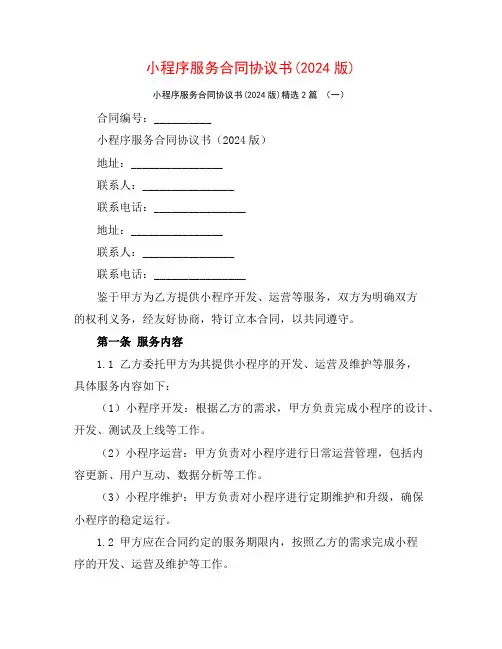 小程序服务合同协议书(2024 版)

小程序服务合同协议书(2024 版)精选 2 篇 （一）

合同编号：__________

小程序服务合同协议书（2024 版）

地址：________________

联系人：________________

联系电话：________________

地址：________________

联系人：________________

联系电话：________________

鉴于甲方为乙方提供小程序开发、运营等服务，双方为明确双方的权利义务，经友好协商，特订立本合同，以共同遵守。

第一条 服务内容

1.1 乙方委托甲方为其提供小程序的开发、运营及维护等服务，具体服务内容如下：

（1）小程序开发：根据乙方的需求，甲方负责完成小程序的设计、开发、测试及上线等工作。

（2）小程序运营：甲方负责对小程序进行日常运营管理，包括内容更新、用户互动、数据分析等工作。

（3）小程序维护：甲方负责对小程序进行定期维护和升级，确保小程序的稳定运行。

1.2 甲方应在合同约定的服务期限内，按照乙方的需求完成小程序的开发、运营及维护等工作。